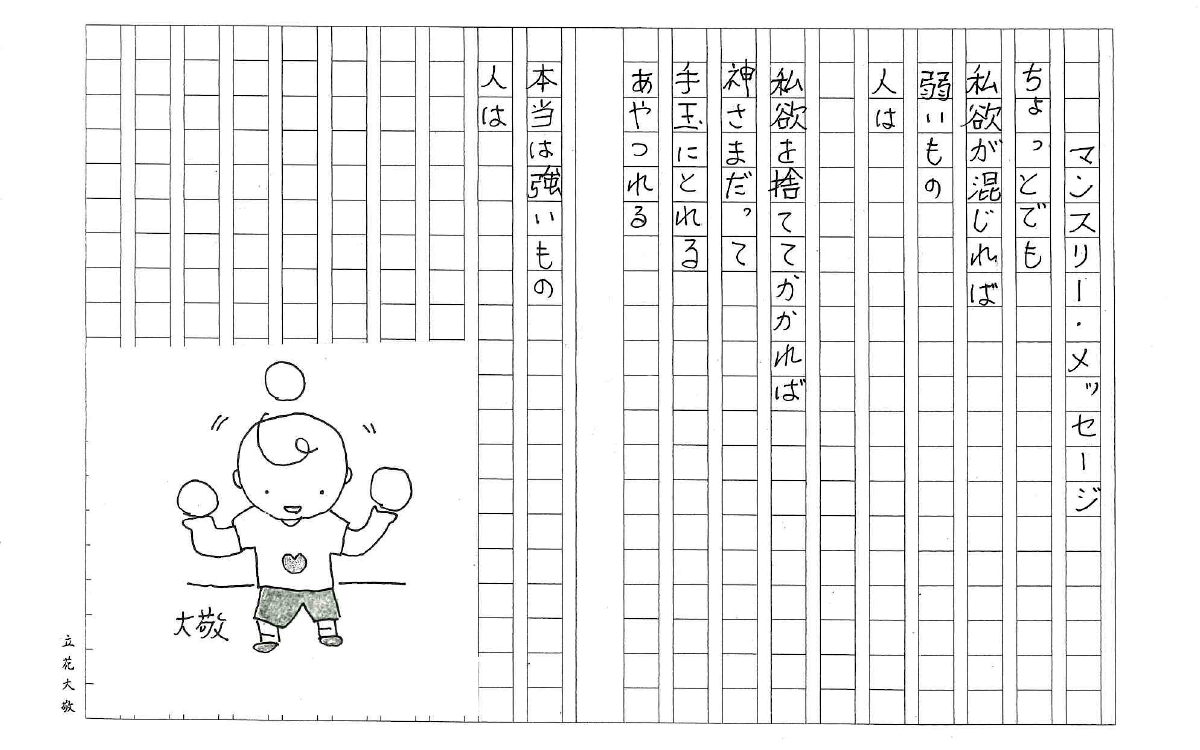 マンスリー・メッセージ

ちょっとでも
私欲が混じれば
弱いもの
人は

私欲を捨ててかかれば
神さまだって
手玉にとれる
あやつれる

本当は強いもの
人は

大敬

立花大敬